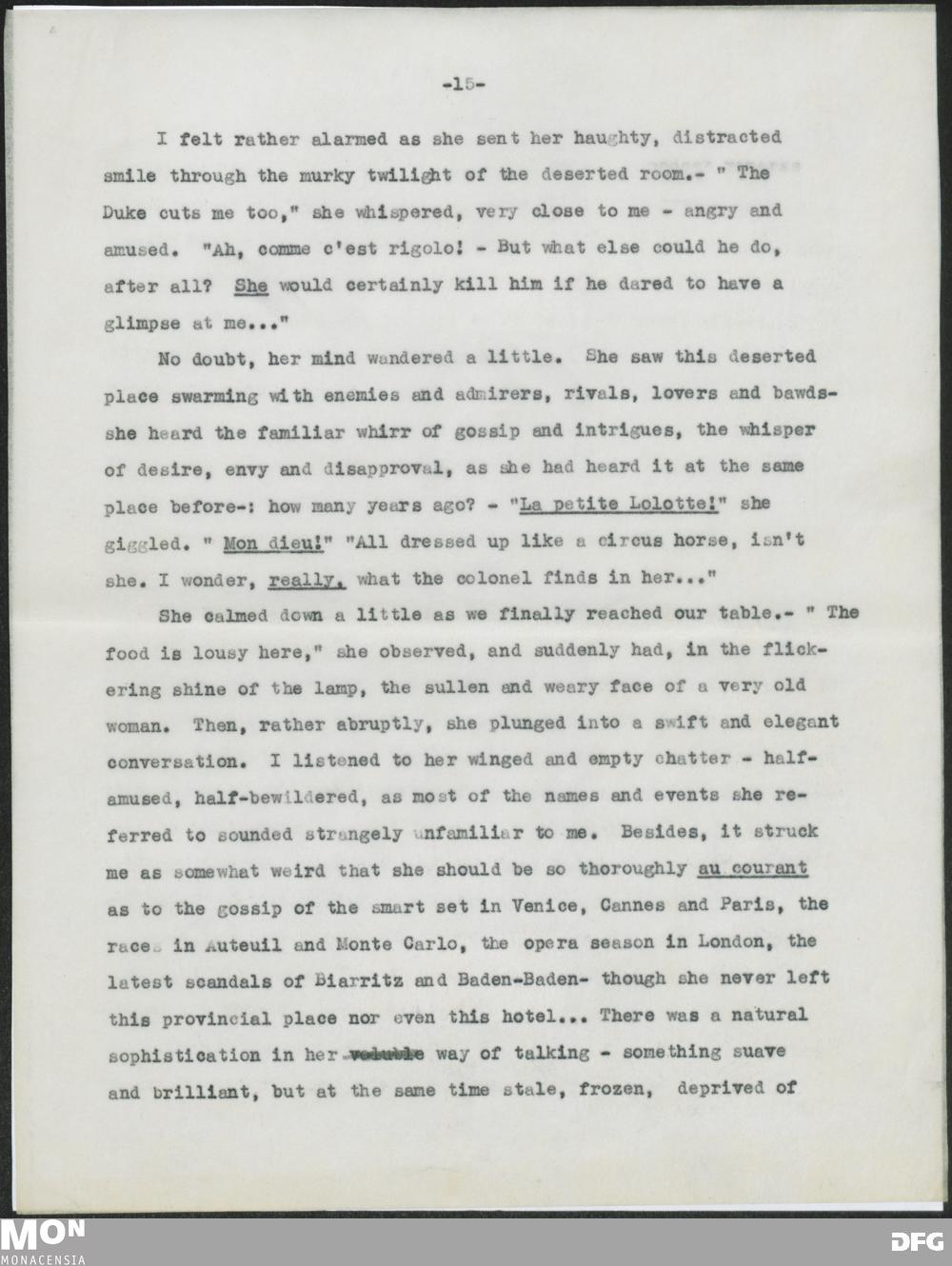 -15-

I felt rather alarmed as she sent her haughty, distracted smile through the murky twilight of the deserted room.- " The Duke cuts me too," she whispered, very close to me - angry and amused. "Ah, comme c'est rigolo! - But what else could he do, after all? She would certainly kill him if he dared to have a glimpse at me..."

No doubt, her mind wandered a little. She saw this deserted place swarming with enemies and admirers, rivals, lovers and bawds- she heard the familiar whirr of gossip and intrigues, the whisper of desire, envy and disapproval, as she had heard it at the same place before-: how many years ago? - "La petite Lolotte!" she giggled. " Mon dieu!" "All dressed up like a circus horse, isn't she. I wonder, really, what the colonel finds in her..."

She calmed down a little as we finally reached our table.- " The food is lousy here," she observed, and suddenly had, in the flickering shine of the lamp, the sullen and weary face of a very old woman. Then, rather abruptly, she plunged into a swift and elegant conversation. I listened to her winged and empty chatter - half-amused, half-bewildered, as most of the names and events she referred to sounded strangely unfamiliar to me. Besides, it struck me as somewhat weird that she should be so thoroughly au courant as to the gossip of the smart set in Venice, Cannes and Paris, the races in Auteuil and Monte Carlo, the opera season in London, the latest scandals of Biarritz and Baden-Baden- though she never left this provincial place nor even this hotel... There was a natural sophistication in her voluble way of talking - something suave and brilliant, but at the same time stale, frozen, deprived of

MON
MONACENSIA

DFG